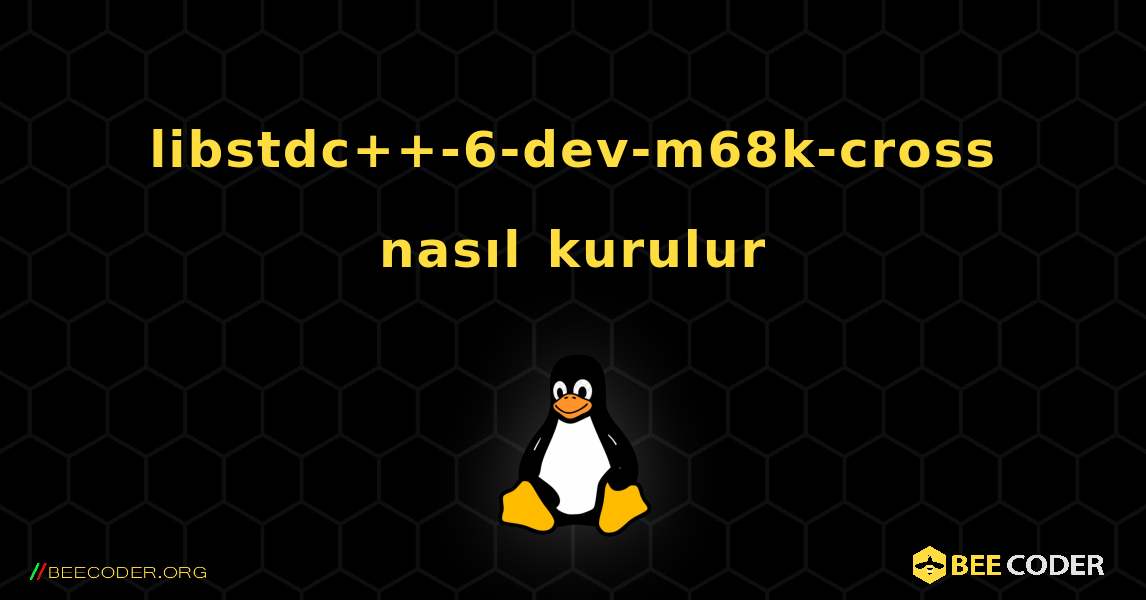 libstdc++-6-dev-m68k-cross nasıl kurulur

//BEECODER.ORG

BEE CODER